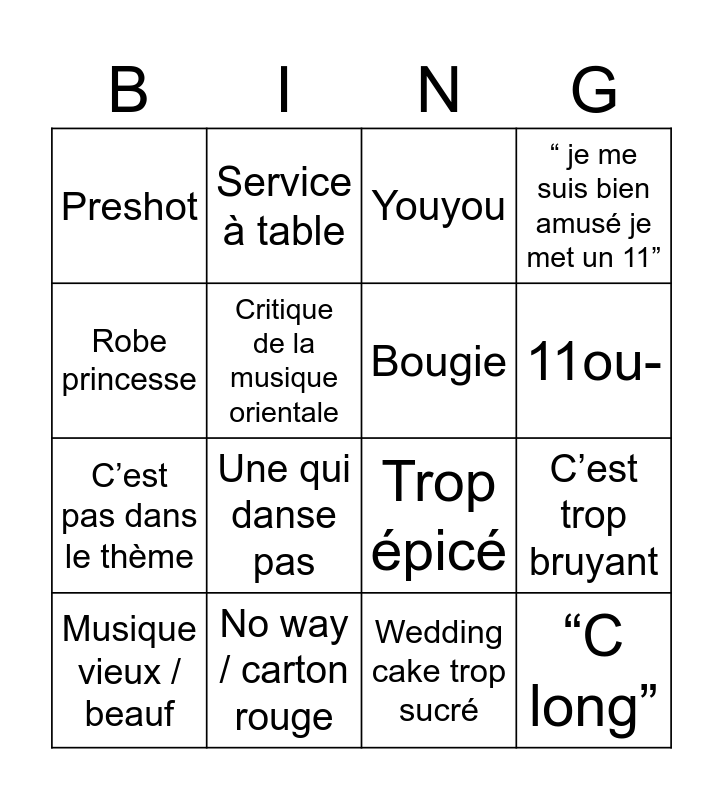 | B | I | N | G |
|---|---|---|---|
| Preshot | Service à table | Youyou | “ je me suis bien amusé je met un 11” |
| Robe princesse | Critique de la musique orientale | Bougie | 11ou- |
| C’est pas dans le thème | Une qui danse pas | Trop épicé | C’est trop bruyant |
| Musique vieux / beauf | No way / carton rouge | Wedding cake trop sucré | “C long” |